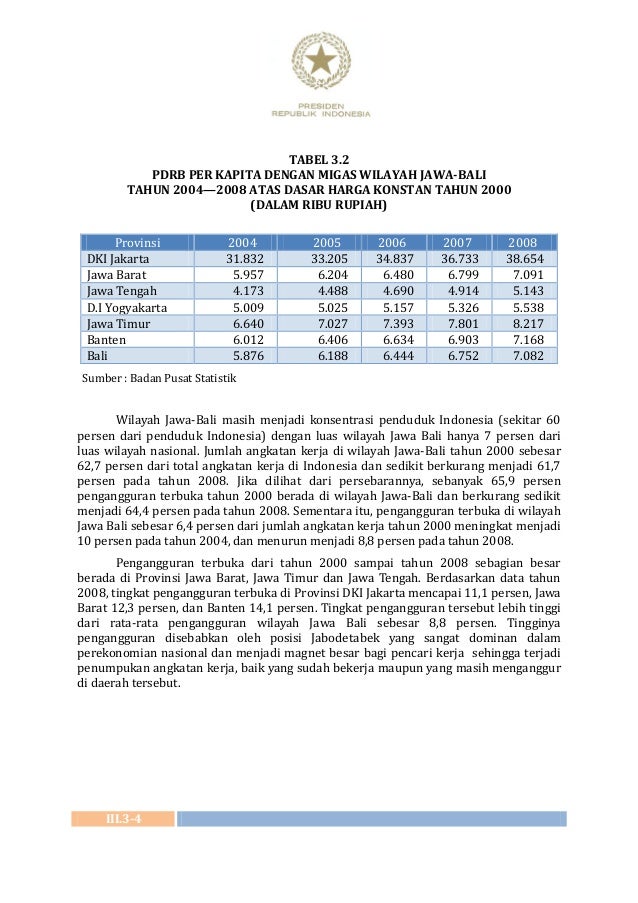 PRESIDEN
REPUBLIK INDONESIA

TABEL 3.2
PDRB PER KAPITA DENGAN MIGAS WILAYAH JAWA-BALI
TAHUN 2004—2008 ATAS DASAR HARGA KONSTAN TAHUN 2000
(DALAM RIBU RUPIAH)

| Provinsi | 2004 | 2005 | 2006 | 2007 | 2008 |
|---|---|---|---|---|---|
| DKI Jakarta | 31.832 | 33.205 | 34.837 | 36.733 | 38.654 |
| Jawa Barat | 5.957 | 6.204 | 6.480 | 6.799 | 7.091 |
| Jawa Tengah | 4.173 | 4.488 | 4.690 | 4.914 | 5.143 |
| D.I Yogyakarta | 5.009 | 5.025 | 5.157 | 5.326 | 5.538 |
| Jawa Timur | 6.640 | 7.027 | 7.393 | 7.801 | 8.217 |
| Banten | 6.012 | 6.406 | 6.634 | 6.903 | 7.168 |
| Bali | 5.876 | 6.188 | 6.444 | 6.752 | 7.082 |

Sumber : Badan Pusat Statistik

Wilayah Jawa-Bali masih menjadi konsentrasi penduduk Indonesia (sekitar 60 persen dari penduduk Indonesia) dengan luas wilayah Jawa Bali hanya 7 persen dari luas wilayah nasional. Jumlah angkatan kerja di wilayah Jawa-Bali tahun 2000 sebesar 62,7 persen dari total angkatan kerja di Indonesia dan sedikit berkurang menjadi 61,7 persen pada tahun 2008. Jika dilihat dari persebarannya, sebanyak 65,9 persen pengangguran terbuka tahun 2000 berada di wilayah Jawa-Bali dan berkurang sedikit menjadi 64,4 persen pada tahun 2008. Sementara itu, pengangguran terbuka di wilayah Jawa Bali sebesar 6,4 persen dari jumlah angkatan kerja tahun 2000 meningkat menjadi 10 persen pada tahun 2004, dan menurun menjadi 8,8 persen pada tahun 2008.

Pengangguran terbuka dari tahun 2000 sampai tahun 2008 sebagian besar berada di Provinsi Jawa Barat, Jawa Timur dan Jawa Tengah. Berdasarkan data tahun 2008, tingkat pengangguran terbuka di Provinsi DKI Jakarta mencapai 11,1 persen, Jawa Barat 12,3 persen, dan Banten 14,1 persen. Tingkat pengangguran tersebut lebih tinggi dari rata-rata pengangguran wilayah Jawa Bali sebesar 8,8 persen. Tingginya pengangguran disebabkan oleh posisi Jabodetabek yang sangat dominan dalam perekonomian nasional dan menjadi magnet besar bagi pencari kerja sehingga terjadi penumpukan angkatan kerja, baik yang sudah bekerja maupun yang masih menganggur di daerah tersebut.

III.3-4